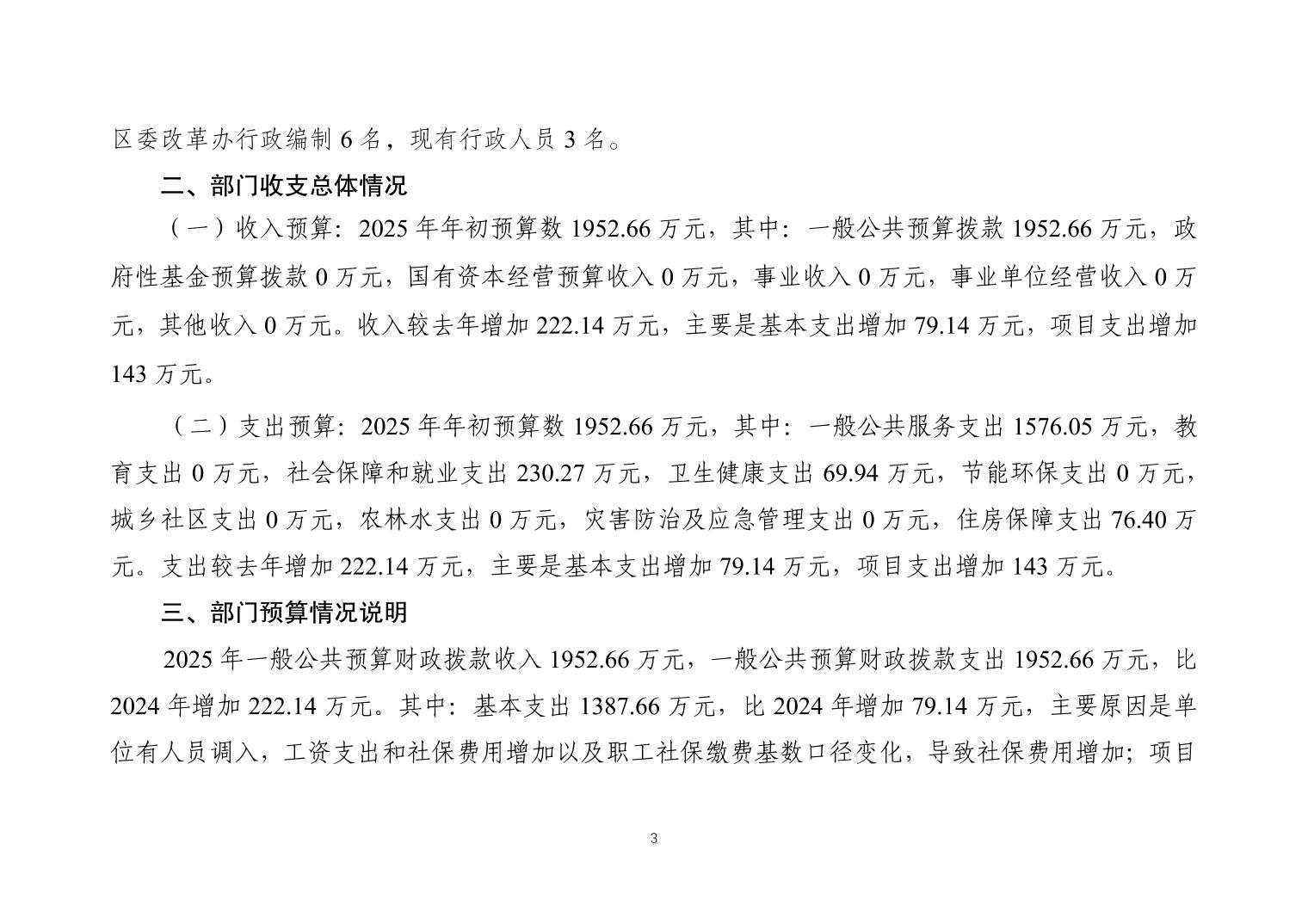 区委改革办行政编制 6 名，现有行政人员 3 名。

二、部门收支总体情况

（一）收入预算：2025 年年初预算数 1952.66 万元，其中：一般公共预算拨款 1952.66 万元，政府性基金预算拨款 0 万元，国有资本经营预算收入 0 万元，事业收入 0 万元，事业单位经营收入 0 万元，其他收入 0 万元。收入较去年增加 222.14 万元，主要是基本支出增加 79.14 万元，项目支出增加 143 万元。

（二）支出预算：2025 年年初预算数 1952.66 万元，其中：一般公共服务支出 1576.05 万元，教育支出 0 万元，社会保障和就业支出 230.27 万元，卫生健康支出 69.94 万元，节能环保支出 0 万元，城乡社区支出 0 万元，农林水支出 0 万元，灾害防治及应急管理支出 0 万元，住房保障支出 76.40 万元。支出较去年增加 222.14 万元，主要是基本支出增加 79.14 万元，项目支出增加 143 万元。

三、部门预算情况说明

2025 年一般公共预算财政拨款收入 1952.66 万元，一般公共预算财政拨款支出 1952.66 万元，比 2024 年增加 222.14 万元。其中：基本支出 1387.66 万元，比 2024 年增加 79.14 万元，主要原因是单位有人员调入，工资支出和社保费用增加以及职工社保缴费基数口径变化，导致社保费用增加；项目

3